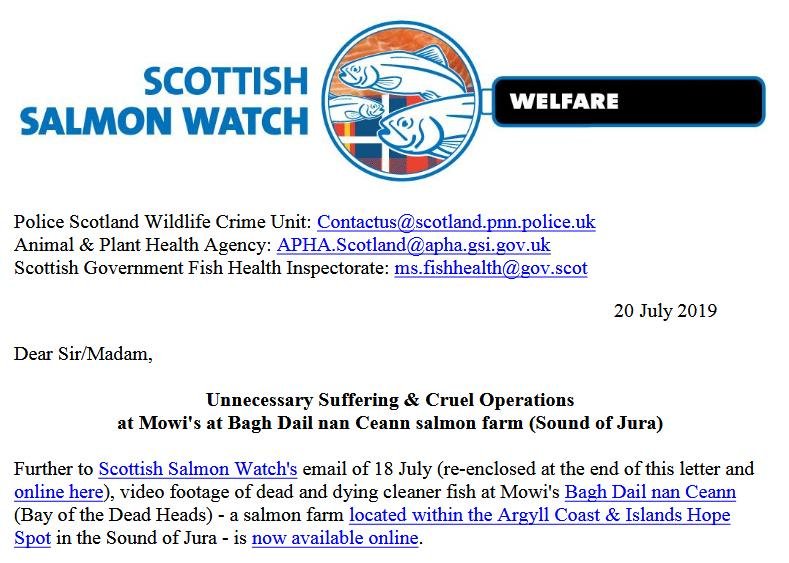 SCOTTISH SALMON WATCH

WELFARE

Police Scotland Wildlife Crime Unit: Contactus@scotland.pnn.police.uk
Animal & Plant Health Agency: APHA.Scotland@apha.gsi.gov.uk
Scottish Government Fish Health Inspectorate: ms.fishhealth@gov.scot

20 July 2019

Dear Sir/Madam,

Unnecessary Suffering & Cruel Operations
at Mowi's at Bagh Dail nan Ceann salmon farm (Sound of Jura)

Further to Scottish Salmon Watch's email of 18 July (re-enclosed at the end of this letter and online here), video footage of dead and dying cleaner fish at Mowi's Bagh Dail nan Ceann (Bay of the Dead Heads) - a salmon farm located within the Argyll Coast & Islands Hope Spot in the Sound of Jura - is now available online.